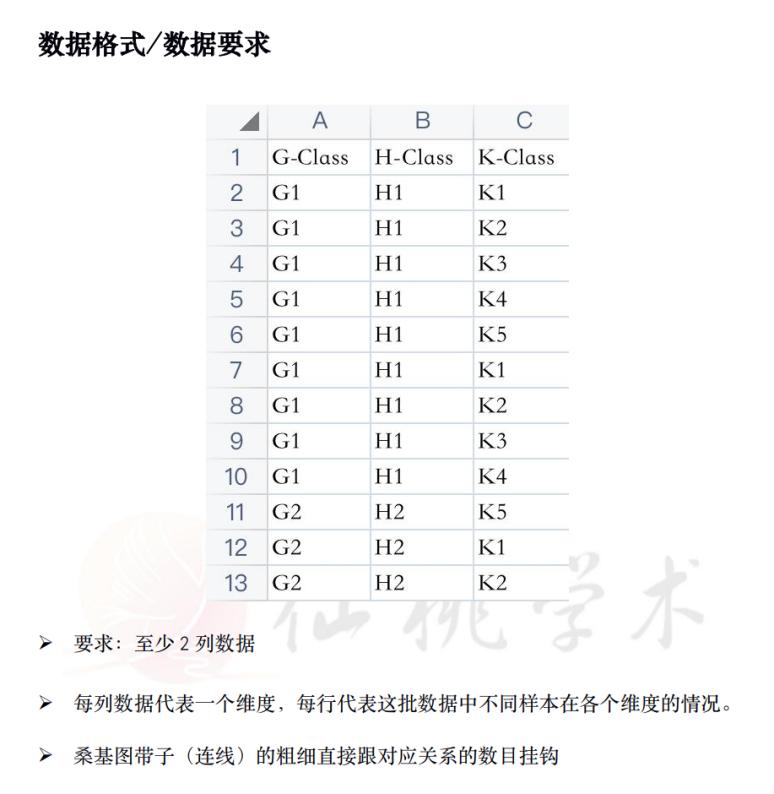 数据格式/数据要求

|  | A | B | C |
|---|---|---|---|
| 1 | G-Class | H-Class | K-Class |
| 2 | G1 | H1 | K1 |
| 3 | G1 | H1 | K2 |
| 4 | G1 | H1 | K3 |
| 5 | G1 | H1 | K4 |
| 6 | G1 | H1 | K5 |
| 7 | G1 | H1 | K1 |
| 8 | G1 | H1 | K2 |
| 9 | G1 | H1 | K3 |
| 10 | G1 | H1 | K4 |
| 11 | G2 | H2 | K5 |
| 12 | G2 | H2 | K1 |
| 13 | G2 | H2 | K2 |

仙桃学术

➢ 要求：至少 2 列数据

➢ 每列数据代表一个维度，每行代表这批数据中不同样本在各个维度的情况。

➢ 桑基图带子（连线）的粗细直接跟对应关系的数目挂钩